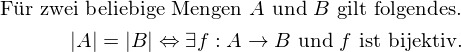 Für zwei beliebige Mengen $A$ und $B$ gilt folgendes.

$|A| = |B| \Leftrightarrow \exists f : A \to B$ und $f$ ist bijektiv.